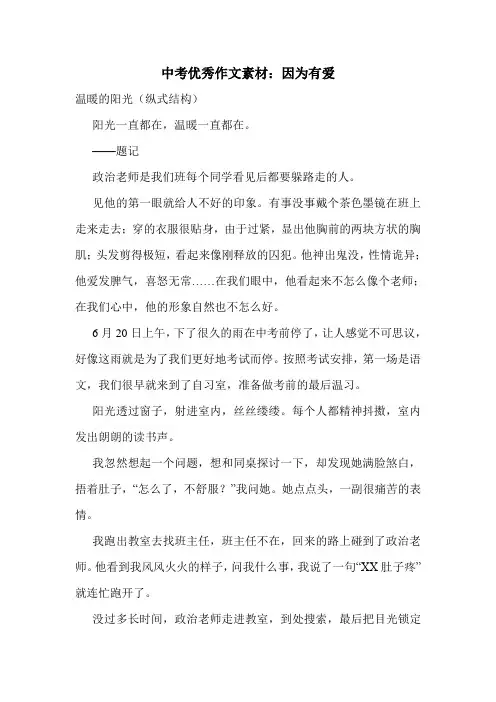 中考优秀作文素材：因为有爱

温暖的阳光（纵式结构）

阳光一直都在，温暖一直都在。

——题记

政治老师是我们班每个同学看见后都要躲路走的人。

见他的第一眼就给人不好的印象。有事没事戴个茶色墨镜在班上走来走去；穿的衣服很贴身，由于过紧，显出他胸前的两块方状的胸肌；头发剪得极短，看起来像刚释放的囚犯。他神出鬼没，性情诡异；他爱发脾气，喜怒无常……在我们眼中，他看起来不怎么像个老师；在我们心中，他的形象自然也不怎么好。

6月20日上午，下了很久的雨在中考前停了，让人感觉不可思议，好像这雨就是为了我们更好地考试而停。按照考试安排，第一场是语文，我们很早就来到了自习室，准备做考前的最后温习。

阳光透过窗子，射进室内，丝丝缕缕。每个人都精神抖擞，室内发出朗朗的读书声。

我忽然想起一个问题，想和同桌探讨一下，却发现她满脸煞白，捂着肚子，“怎么了，不舒服？”我问她。她点点头，一副很痛苦的表情。

我跑出教室去找班主任，班主任不在，回来的路上碰到了政治老师。他看到我风风火火的样子，问我什么事，我说了一句“XX肚子疼”就连忙跑开了。

没过多长时间，政治老师走进教室，到处搜索，最后把目光锁定